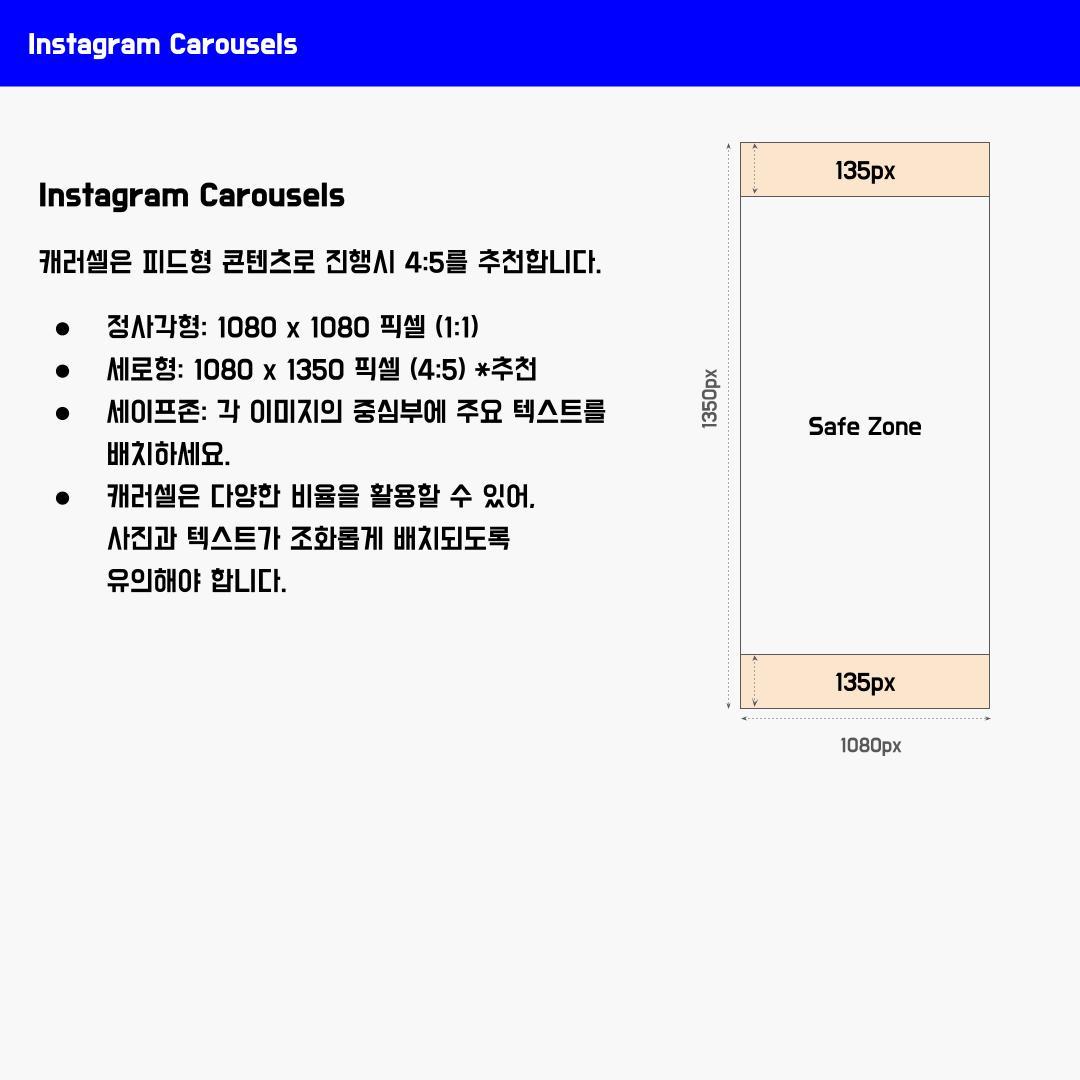 Instagram Carousels

Instagram Carousels

캐러셀은 피드형 콘텐츠로 진행시 4:5를 추천합니다.

• 정사각형: 1080 x 1080 픽셀 (1:1)
• 세로형: 1080 x 1350 픽셀 (4:5) *추천
• 세이프존: 각 이미지의 중심부에 주요 텍스트를 배치하세요.
• 캐러셀은 다양한 비율을 활용할 수 있어, 사진과 텍스트가 조화롭게 배치되도록 유의해야 합니다.

135px

1350px

Safe Zone

135px

1080px